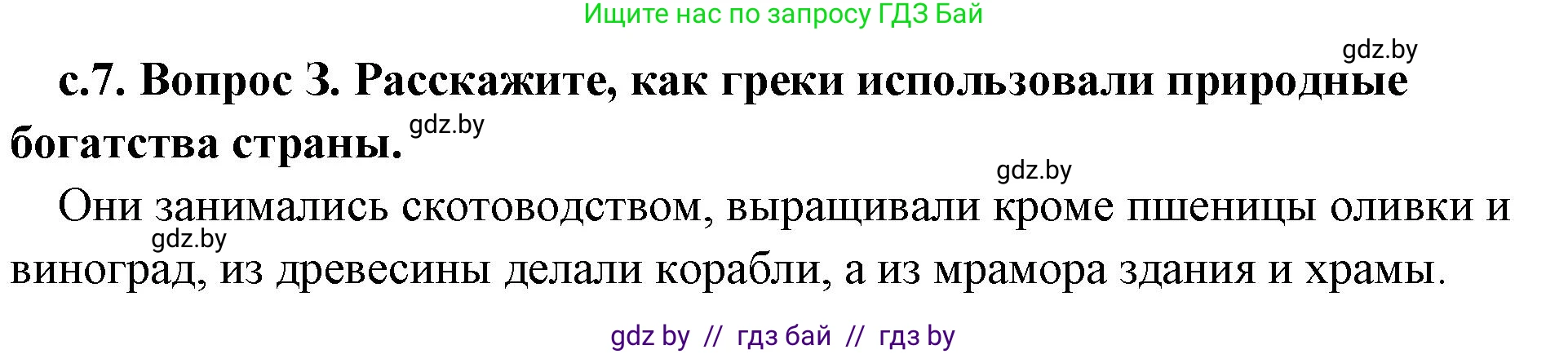 Ищите нас по запросу ГДЗ Бай

gdz.by

с.7. Вопрос 3. Расскажите, как греки использовали природные богатства страны.

gdz.by

gdz.by

Они занимались скотоводством, выращивали кроме пшеницы оливки и виноград, из древесины делали корабли, а из мрамора здания и храмы.

gdz.by

gdz by // гдз бай // гдз by